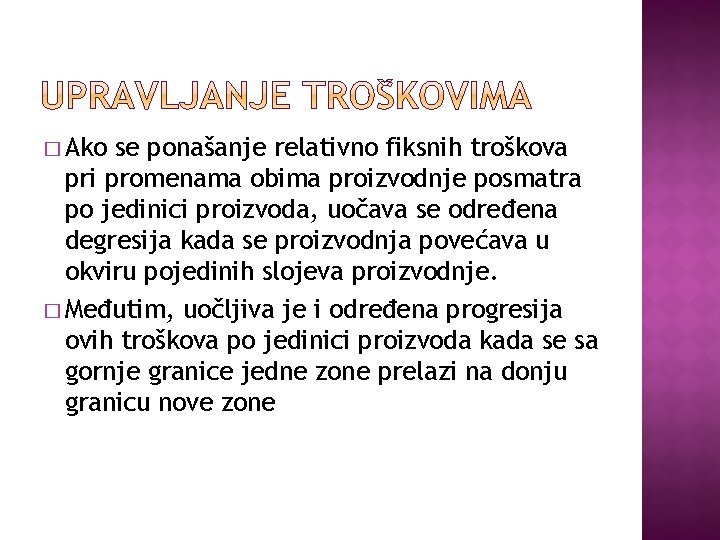 UPRAVLJANJE TROŠKOVIMA

□ Ako se ponašanje relativno fiksnih troškova pri promenama obima proizvodnje posmatra po jedinici proizvoda, uočava se određena degresija kada se proizvodnja povećava u okviru pojedinih slojeva proizvodnje.

□ Međutim, uočljiva je i određena progresija ovih troškova po jedinici proizvoda kada se sa gornje granice jedne zone prelazi na donju granicu nove zone